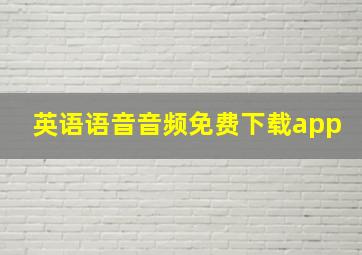 英语语音音频免费下载app